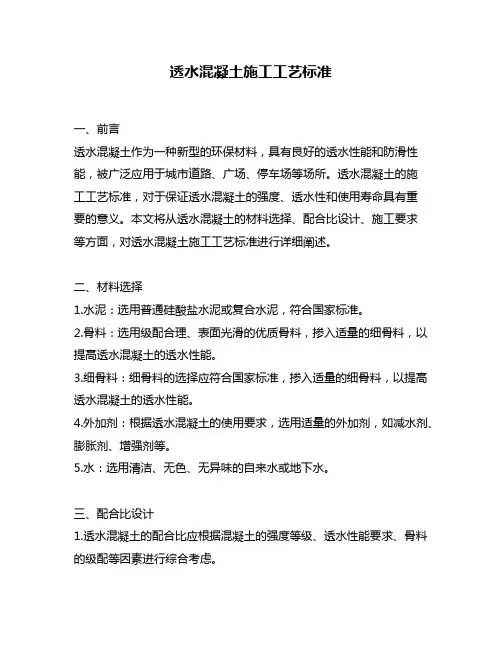 透水混凝土施工工艺标准

一、前言
透水混凝土作为一种新型的环保材料，具有良好的透水性能和防滑性能，被广泛应用于城市道路、广场、停车场等场所。透水混凝土的施工工艺标准，对于保证透水混凝土的强度、透水性和使用寿命具有重要的意义。本文将从透水混凝土的材料选择、配合比设计、施工要求等方面，对透水混凝土施工工艺标准进行详细阐述。

二、材料选择
1.水泥：选用普通硅酸盐水泥或复合水泥，符合国家标准。
2.骨料：选用级配合理、表面光滑的优质骨料，掺入适量的细骨料，以提高透水混凝土的透水性能。
3.细骨料：细骨料的选择应符合国家标准，掺入适量的细骨料，以提高透水混凝土的透水性能。
4.外加剂：根据透水混凝土的使用要求，选用适量的外加剂，如减水剂、膨胀剂、增强剂等。
5.水：选用清洁、无色、无异味的自来水或地下水。

三、配合比设计
1.透水混凝土的配合比应根据混凝土的强度等级、透水性能要求、骨料的级配等因素进行综合考虑。